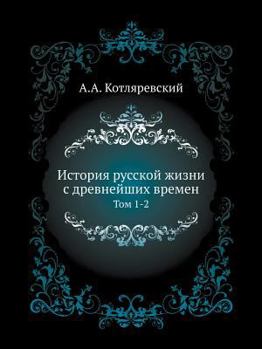 А.А. Котляревский

История русской жизни с древнейших времен
Том 1-2